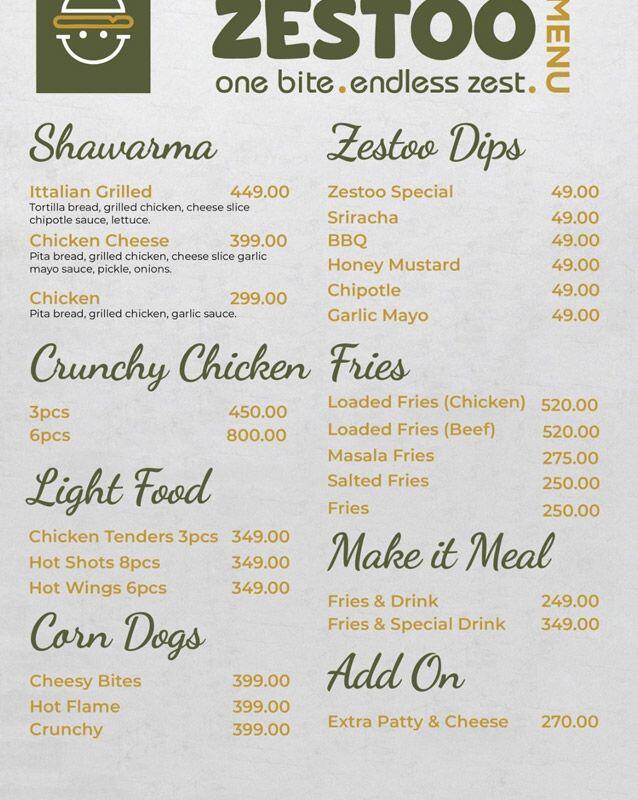 ZESTOO MENU
one bite.endless zest.

Shawarma

Ittalian Grilled 449.00
Tortilla bread, grilled chicken, cheese slice chipotle sauce, lettuce.

Chicken Cheese 399.00
Pita bread, grilled chicken, cheese slice garlic mayo sauce, pickle, onions.

Chicken 299.00
Pita bread, grilled chicken, garlic sauce.

Crunchy Chicken

3pcs 450.00
6pcs 800.00

Light Food

Chicken Tenders 3pcs 349.00
Hot Shots 8pcs 349.00
Hot Wings 6pcs 349.00

Corn Dogs

Cheesy Bites 399.00
Hot Flame 399.00
Crunchy 399.00

Zestoo Dips

Zestoo Special 49.00
Sriracha 49.00
BBQ 49.00
Honey Mustard 49.00
Chipotle 49.00
Garlic Mayo 49.00

Fries

Loaded Fries (Chicken) 520.00
Loaded Fries (Beef) 520.00
Masala Fries 275.00
Salted Fries 250.00
Fries 250.00

Make it Meal

Fries & Drink 249.00
Fries & Special Drink 349.00

Add On

Extra Patty & Cheese 270.00